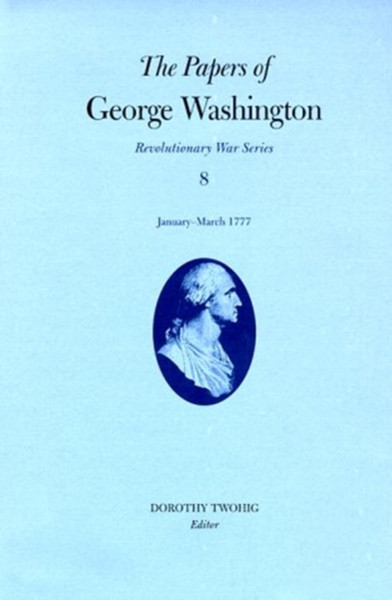 The Papers of
George Washington

Revolutionary War Series

8

January–March 1777

DOROTHY TWOHIG
Editor